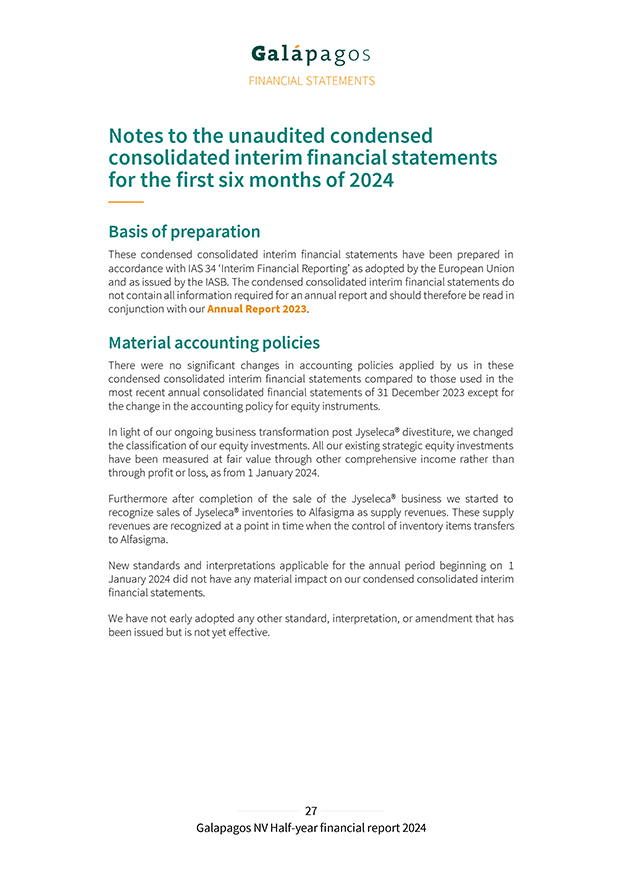 Galápagos
FINANCIAL STATEMENTS

Notes to the unaudited condensed consolidated interim financial statements for the first six months of 2024

Basis of preparation

These condensed consolidated interim financial statements have been prepared in accordance with IAS 34 'Interim Financial Reporting' as adopted by the European Union and as issued by the IASB. The condensed consolidated interim financial statements do not contain all information required for an annual report and should therefore be read in conjunction with our Annual Report 2023.

Material accounting policies

There were no significant changes in accounting policies applied by us in these condensed consolidated interim financial statements compared to those used in the most recent annual consolidated financial statements of 31 December 2023 except for the change in the accounting policy for equity instruments.

In light of our ongoing business transformation post Jyseleca® divestiture, we changed the classification of our equity investments. All our existing strategic equity investments have been measured at fair value through other comprehensive income rather than through profit or loss, as from 1 January 2024.

Furthermore after completion of the sale of the Jyseleca® business we started to recognize sales of Jyseleca® inventories to Alfasigma as supply revenues. These supply revenues are recognized at a point in time when the control of inventory items transfers to Alfasigma.

New standards and interpretations applicable for the annual period beginning on 1 January 2024 did not have any material impact on our condensed consolidated interim financial statements.

We have not early adopted any other standard, interpretation, or amendment that has been issued but is not yet effective.

27
Galapagos NV Half-year financial report 2024